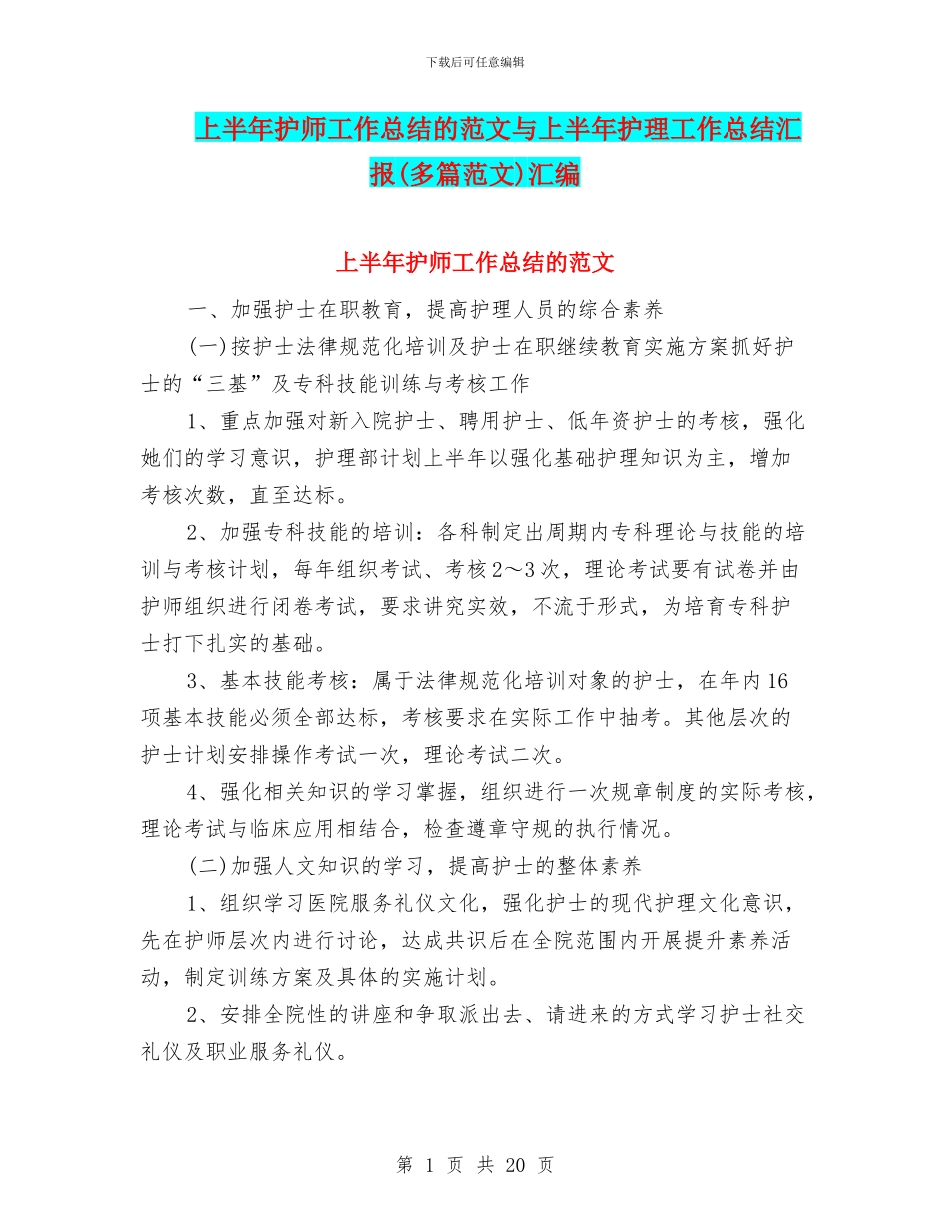 下载后可任意编辑

上半年护师工作总结的范文与上半年护理工作总结汇报(多篇范文)汇编

上半年护师工作总结的范文

一、加强护士在职教育，提高护理人员的综合素养

(一)按护士法律规范化培训及护士在职继续教育实施方案抓好护士的“三基”及专科技能训练与考核工作

1、重点加强对新入院护士、聘用护士、低年资护士的考核，强化她们的学习意识，护理部计划上半年以强化基础护理知识为主，增加考核次数，直至达标。

2、加强专科技能的培训：各科制定出周期内专科理论与技能的培训与考核计划，每年组织考试、考核2～3次，理论考试要有试卷并由护师组织进行闭卷考试，要求讲究实效，不流于形式，为培育专科护士打下扎实的基础。

3、基本技能考核：属于法律规范化培训对象的护士，在年内16项基本技能必须全部达标，考核要求在实际工作中抽考。其他层次的护士计划安排操作考试一次，理论考试二次。

4、强化相关知识的学习掌握，组织进行一次规章制度的实际考核，理论考试与临床应用相结合，检查遵章守规的执行情况。

(二)加强人文知识的学习，提高护士的整体素养

1、组织学习医院服务礼仪文化，强化护士的现代护理文化意识，先在护师层次内进行讨论，达成共识后在全院范围内开展提升素养活动，制定训练方案及具体的实施计划。

2、安排全院性的讲座和争取派出去、请进来的方式学习护士社交礼仪及职业服务礼仪。

第 1 页 共 20 页